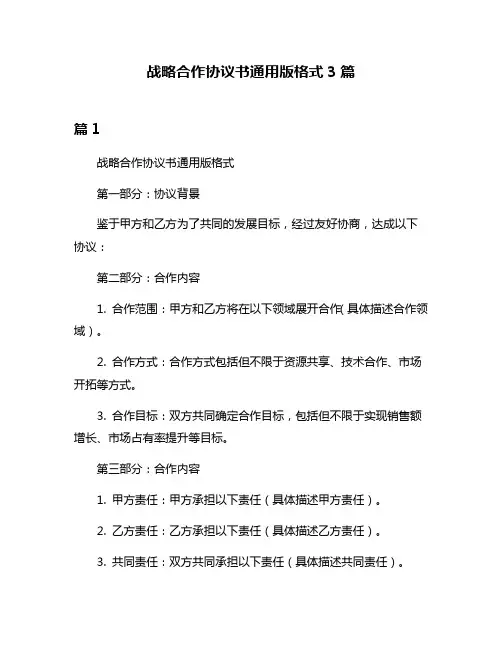 战略合作协议书通用版格式 3 篇

篇 1

战略合作协议书通用版格式

第一部分：协议背景

鉴于甲方和乙方为了共同的发展目标，经过友好协商，达成以下协议：

第二部分：合作内容

1. 合作范围：甲方和乙方将在以下领域展开合作（具体描述合作领域）。

2. 合作方式：合作方式包括但不限于资源共享、技术合作、市场开拓等方式。

3. 合作目标：双方共同确定合作目标，包括但不限于实现销售额增长、市场占有率提升等目标。

第三部分：合作内容

1. 甲方责任：甲方承担以下责任（具体描述甲方责任）。

2. 乙方责任：乙方承担以下责任（具体描述乙方责任）。

3. 共同责任：双方共同承担以下责任（具体描述共同责任）。